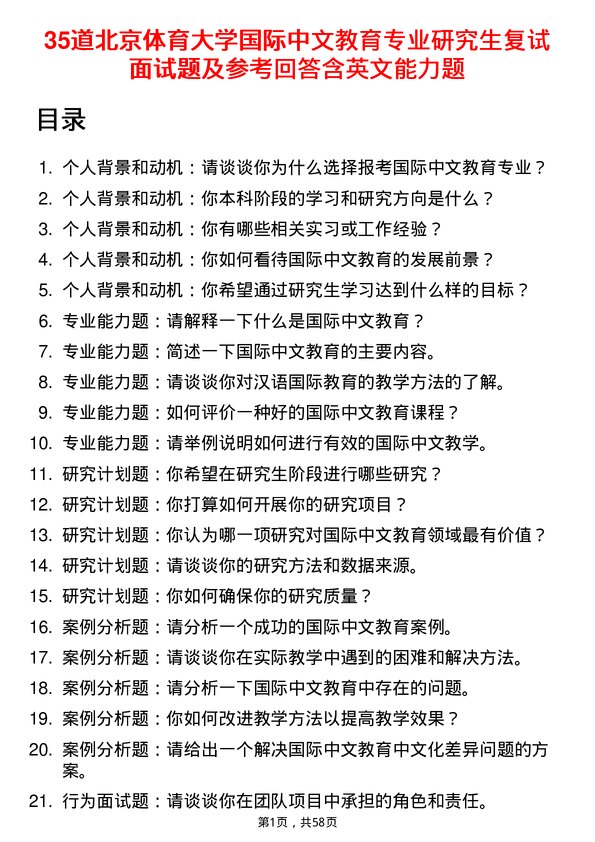 35道北京体育大学国际中文教育专业研究生复试面试题及参考回答含英文能力题

目录

1. 个人背景和动机：请谈谈你为什么选择报考国际中文教育专业？
2. 个人背景和动机：你本科阶段的学习和研究方向是什么？
3. 个人背景和动机：你有哪些相关实习或工作经验？
4. 个人背景和动机：你如何看待国际中文教育的发展前景？
5. 个人背景和动机：你希望通过研究生学习达到什么样的目标？
6. 专业能力题：请解释一下什么是国际中文教育？
7. 专业能力题：简述一下国际中文教育的主要内容。
8. 专业能力题：请谈谈你对汉语国际教育的教学方法的了解。
9. 专业能力题：如何评价一种好的国际中文教育课程？
10. 专业能力题：请举例说明如何进行有效的国际中文教学。
11. 研究计划题：你希望在研究生阶段进行哪些研究？
12. 研究计划题：你打算如何开展你的研究项目？
13. 研究计划题：你认为哪一项研究对国际中文教育领域最有价值？
14. 研究计划题：请谈谈你的研究方法和数据来源。
15. 研究计划题：你如何确保你的研究质量？
16. 案例分析题：请分析一个成功的国际中文教育案例。
17. 案例分析题：请谈谈你在实际教学中遇到的困难和解决方法。
18. 案例分析题：请分析一下国际中文教育中存在的问题。
19. 案例分析题：你如何改进教学方法以提高教学效果？
20. 案例分析题：请给出一个解决国际中文教育中文化差异问题的方案。
21. 行为面试题：请谈谈你在团队项目中承担的角色和责任。

第1页，共58页